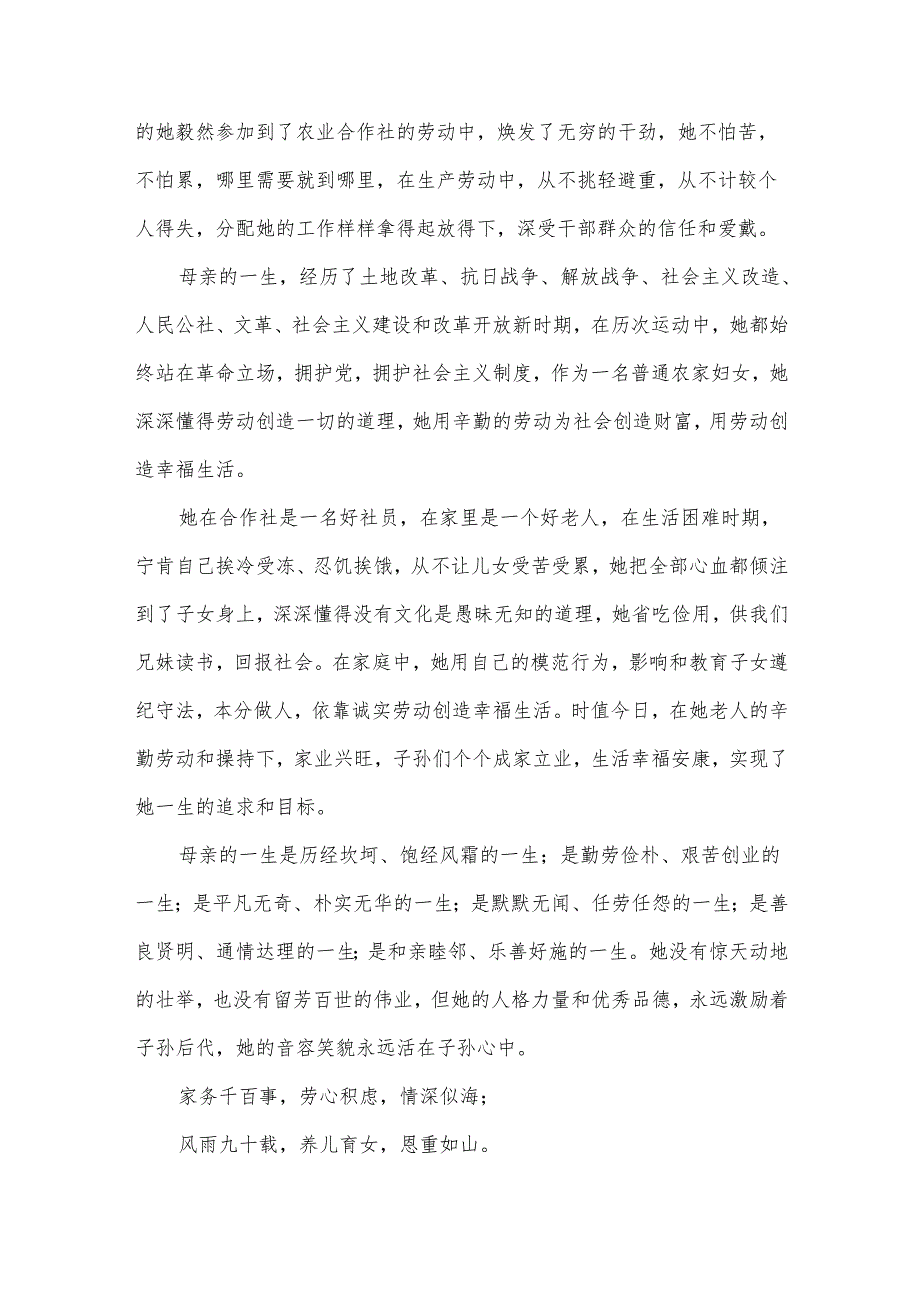 的她毅然参加到了农业合作社的劳动中，焕发了无穷的干劲，她不怕苦，不怕累，哪里需要就到哪里，在生产劳动中，从不挑轻避重，从不计较个人得失，分配她的工作样样拿得起放得下，深受干部群众的信任和爱戴。

母亲的一生，经历了土地改革、抗日战争、解放战争、社会主义改造、人民公社、文革、社会主义建设和改革开放新时期，在历次运动中，她都始终站在革命立场，拥护党，拥护社会主义制度，作为一名普通农家妇女，她深深懂得劳动创造一切的道理，她用辛勤的劳动为社会创造财富，用劳动创造幸福生活。

她在合作社是一名好社员，在家里是一个好老人，在生活困难时期，宁肯自己挨冷受冻、忍饥挨饿，从不让儿女受苦受累，她把全部心血都倾注到了子女身上，深深懂得没有文化是愚昧无知的道理，她省吃俭用，供我们兄妹读书，回报社会。在家庭中，她用自己的模范行为，影响和教育子女遵纪守法，本分做人，依靠诚实劳动创造幸福生活。时值今日，在她老人的辛勤劳动和操持下，家业兴旺，子孙们个个成家立业，生活幸福安康，实现了她一生的追求和目标。

母亲的一生是历经坎坷、饱经风霜的一生；是勤劳俭朴、艰苦创业的一生；是平凡无奇、朴实无华的一生；是默默无闻、任劳任怨的一生；是善良贤明、通情达理的一生;是和亲睦邻、乐善好施的一生。她没有惊天动地的壮举，也没有留芳百世的伟业，但她的人格力量和优秀品德，永远激励着子孙后代，她的音容笑貌永远活在子孙心中。

家务千百事，劳心积虑，情深似海；

风雨九十载，养儿育女，恩重如山。